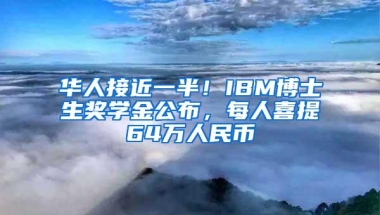 华人接近一半！IBM博士生奖学金公布，每人喜提64万人民币